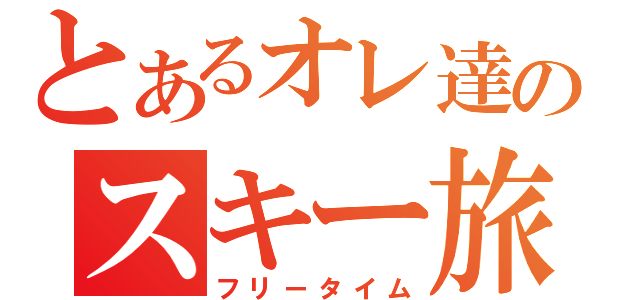 とあるオレ達の
スキー旅
フリータイム